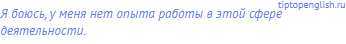 tiptopenglish.ru

Я боюсь, у меня нет опыта работы в этой сфере деятельности.